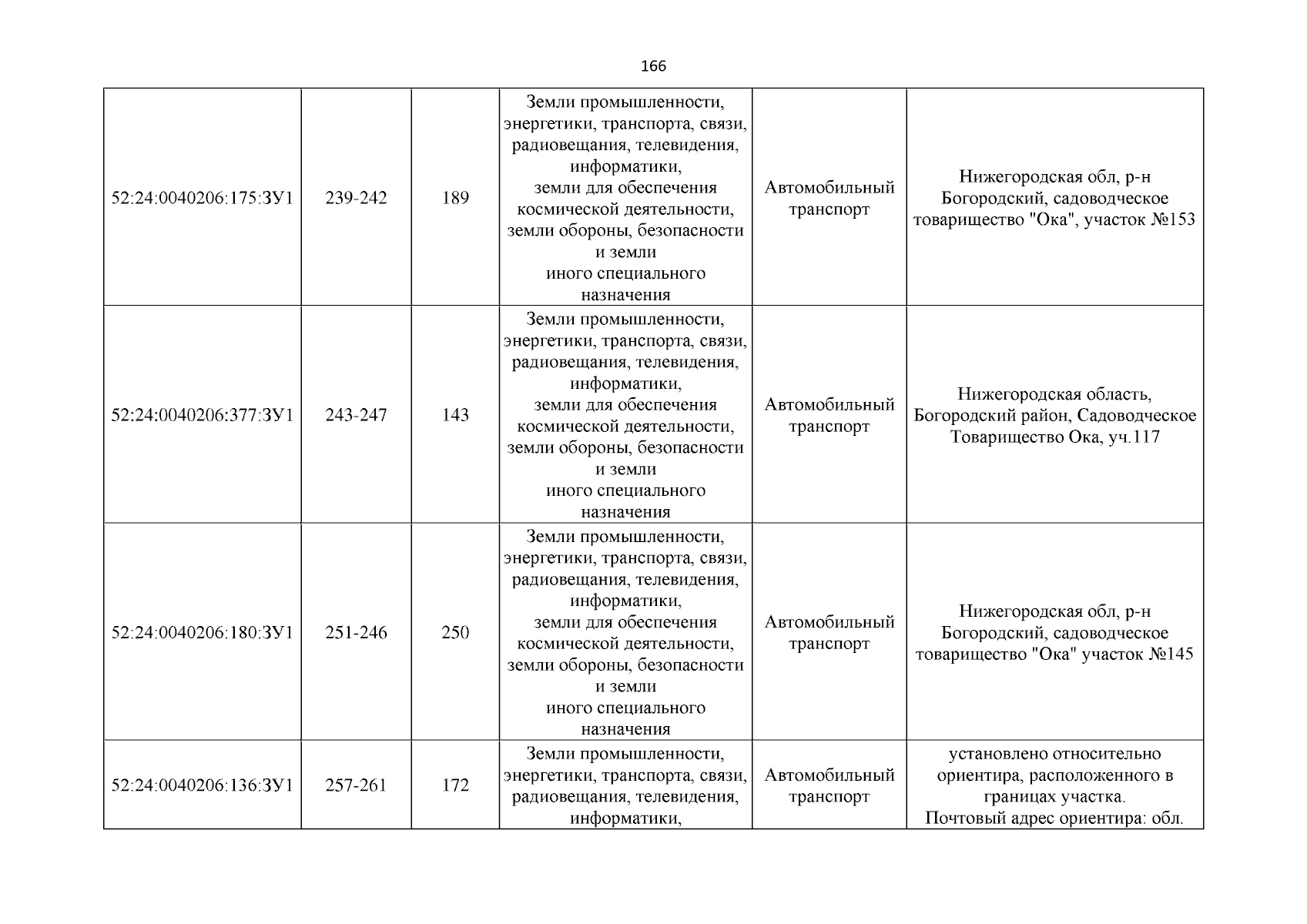 166

| | | | | | |
|---|---|---|---|---|---|
| 52:24:0040206:175:ЗУ1 | 239-242 | 189 | Земли промышленности, энергетики, транспорта, связи, радиовещания, телевидения, информатики, земли для обеспечения космической деятельности, земли обороны, безопасности и земли иного специального назначения | Автомобильный транспорт | Нижегородская обл, р-н Богородский, садоводческое товарищество "Ока", участок №153 |
| 52:24:0040206:377:ЗУ1 | 243-247 | 143 | Земли промышленности, энергетики, транспорта, связи, радиовещания, телевидения, информатики, земли для обеспечения космической деятельности, земли обороны, безопасности и земли иного специального назначения | Автомобильный транспорт | Нижегородская область, Богородский район, Садоводческое Товарищество Ока, уч.117 |
| 52:24:0040206:180:ЗУ1 | 251-246 | 250 | Земли промышленности, энергетики, транспорта, связи, радиовещания, телевидения, информатики, земли для обеспечения космической деятельности, земли обороны, безопасности и земли иного специального назначения | Автомобильный транспорт | Нижегородская обл, р-н Богородский, садоводческое товарищество "Ока" участок №145 |
| 52:24:0040206:136:ЗУ1 | 257-261 | 172 | Земли промышленности, энергетики, транспорта, связи, радиовещания, телевидения, информатики, | Автомобильный транспорт | установлено относительно ориентира, расположенного в границах участка. Почтовый адрес ориентира: обл. |